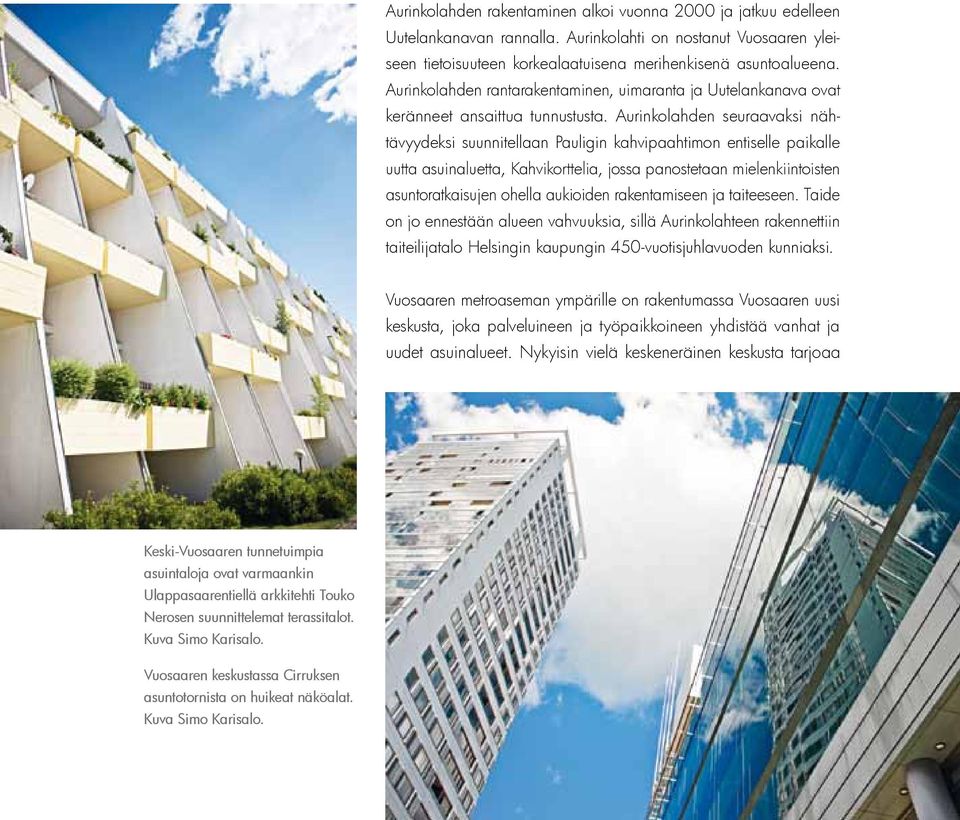 Aurinkolahden rakentaminen alkoi vuonna 2000 ja jatkuu edelleen Uutelankanavan rannalla. Aurinkolahti on nostanut Vuosaaren yleiseen tietoisuuteen korkealaatuisena merihenkisenä asuntoalueena. Aurinkolahden rantarakentaminen, uimaranta ja Uutelankanava ovat keränneet ansaittua tunnustusta. Aurinkolahden seuraavaksi nähtävyydeksi suunnitellaan Pauligin kahvipaahtimon entiselle paikalle uutta asuinaluetta, Kahvikorttelia, jossa panostetaan mielenkiintoisten asuntoratkaisujen ohella aukioiden rakentamiseen ja taiteeseen. Taide on jo ennestään alueen vahvuuksia, sillä Aurinkolahteen rakennettiin taiteilijatalo Helsingin kaupungin 450-vuotisjuhlavuoden kunniaksi.

Vuosaaren metroaseman ympärille on rakentumassa Vuosaaren uusi keskusta, joka palveluineen ja työpaikkoineen yhdistää vanhat ja uudet asuinalueet. Nykyisin vielä keskeneräinen keskusta tarjoaa

Keski-Vuosaaren tunnetuimpia asuintaloja ovat varmaankin Ulappasaarentiellä arkkitehti Touko Nerosen suunnittelemat terassitalot. Kuva Simo Karisalo.

Vuosaaren keskustassa Cirruksen asuntotornista on huikeat näköalat. Kuva Simo Karisalo.